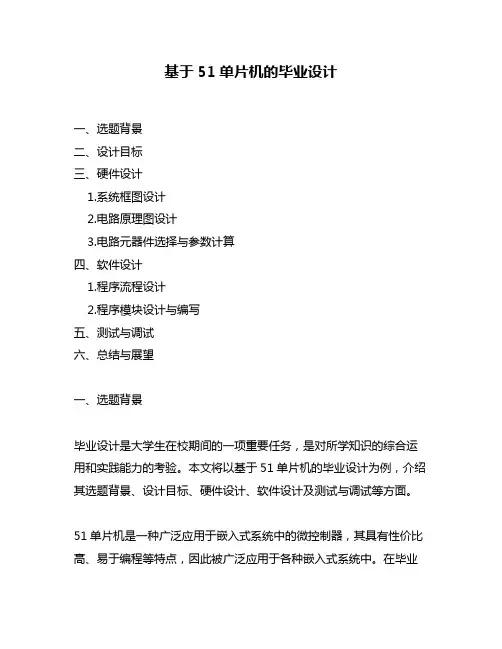 基于 51 单片机的毕业设计

一、选题背景
二、设计目标
三、硬件设计
1.系统框图设计
2.电路原理图设计
3.电路元器件选择与参数计算
四、软件设计
1.程序流程设计
2.程序模块设计与编写
五、测试与调试
六、总结与展望

一、选题背景

毕业设计是大学生在校期间的一项重要任务，是对所学知识的综合运用和实践能力的考验。本文将以基于 51 单片机的毕业设计为例，介绍其选题背景、设计目标、硬件设计、软件设计及测试与调试等方面。

51 单片机是一种广泛应用于嵌入式系统中的微控制器，其具有性价比高、易于编程等特点，因此被广泛应用于各种嵌入式系统中。在毕业